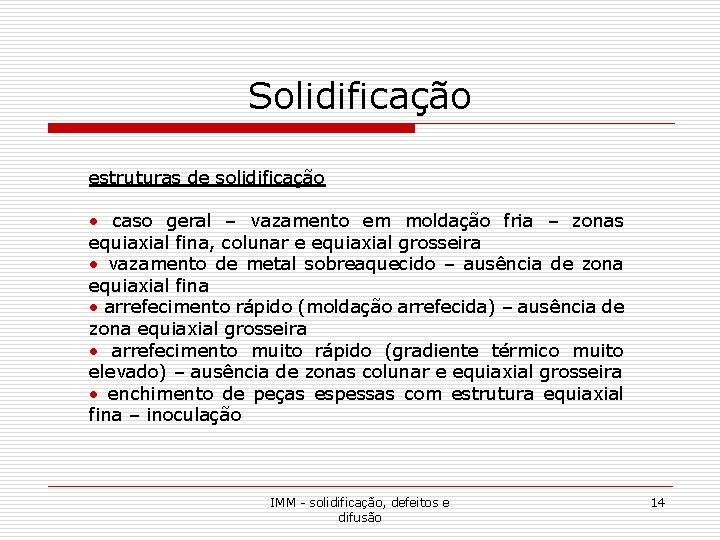 Solidificação

estruturas de solidificação

• caso geral – vazamento em moldação fria – zonas equiaxial fina, colunar e equiaxial grosseira
• vazamento de metal sobreaquecido – ausência de zona equiaxial fina
• arrefecimento rápido (moldação arrefecida) – ausência de zona equiaxial grosseira
• arrefecimento muito rápido (gradiente térmico muito elevado) – ausência de zonas colunar e equiaxial grosseira
• enchimento de peças espessas com estrutura equiaxial fina – inoculação

IMM - solidificação, defeitos e difusão

14